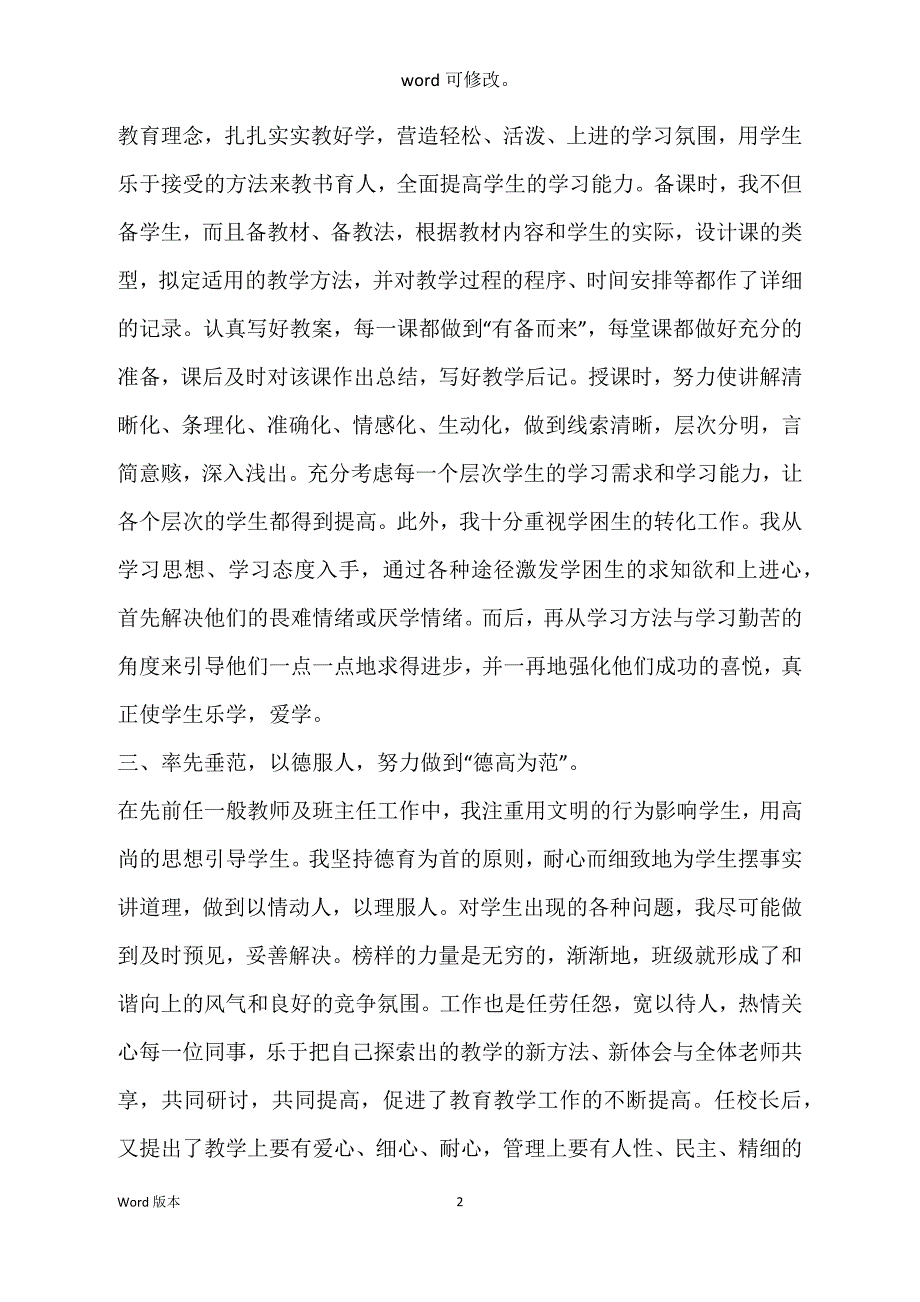 word 可修改。

教育理念，扎扎实实教好学，营造轻松、活泼、上进的学习氛围，用学生乐于接受的方法来教书育人，全面提高学生的学习能力。备课时，我不但备学生，而且备教材、备教法，根据教材内容和学生的实际，设计课的类型，拟定适用的教学方法，并对教学过程的程序、时间安排等都作了详细的记录。认真写好教案，每一课都做到“有备而来”，每堂课都做好充分的准备，课后及时对该课作出总结，写好教学后记。授课时，努力使讲解清晰化、条理化、准确化、情感化、生动化，做到线索清晰，层次分明，言简意赅，深入浅出。充分考虑每一个层次学生的学习需求和学习能力，让各个层次的学生都得到提高。此外，我十分重视学困生的转化工作。我从学习思想、学习态度入手，通过各种途径激发学困生的求知欲和上进心，首先解决他们的畏难情绪或厌学情绪。而后，再从学习方法与学习勤苦的角度来引导他们一点一点地求得进步，并一再地强化他们成功的喜悦，真正使学生乐学，爱学。

三、率先垂范，以德服人，努力做到“德高为范”。

在先前任一般教师及班主任工作中，我注重用文明的行为影响学生，用高尚的思想引导学生。我坚持德育为首的原则，耐心而细致地为学生摆事实讲道理，做到以情动人，以理服人。对学生出现的各种问题，我尽可能做到及时预见，妥善解决。榜样的力量是无穷的，渐渐地，班级就形成了和谐向上的风气和良好的竞争氛围。工作也是任劳任怨，宽以待人，热情关心每一位同事，乐于把自己探索出的教学的新方法、新体会与全体老师共享，共同研讨，共同提高，促进了教育教学工作的不断提高。任校长后，又提出了教学上要有爱心、细心、耐心，管理上要有人性、民主、精细的

Word 版本 2